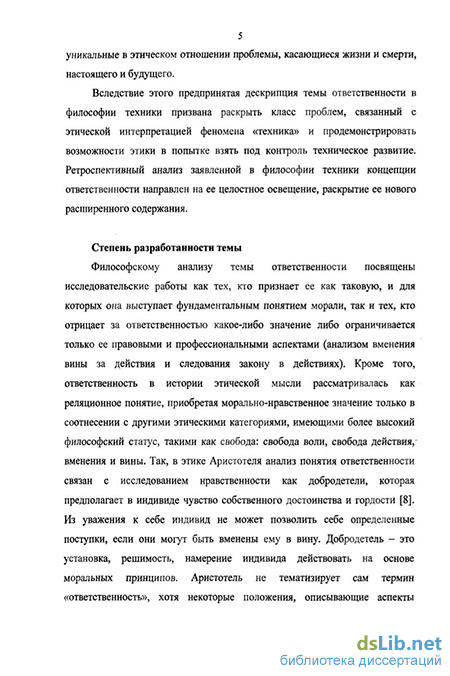 5

уникальные в этическом отношении проблемы, касающиеся жизни и смерти, настоящего и будущего.

Вследствие этого предпринятая дескрипция темы ответственности в философии техники призвана раскрыть класс проблем, связанный с этической интерпретацией феномена «техника» и продемонстрировать возможности этики в попытке взять под контроль техническое развитие. Ретроспективный анализ заявленной в философии техники концепции ответственности направлен на ее целостное освещение, раскрытие ее нового расширенного содержания.

Степень разработанности темы

Философскому анализу темы ответственности посвящены исследовательские работы как тех, кто признает ее как таковую, и для которых она выступает фундаментальным понятием морали, так и тех, кто отрицает за ответственностью какое-либо значение либо ограничивается только ее правовыми и профессиональными аспектами (анализом вменения вины за действия и следования закону в действиях). Кроме того, ответственность в истории этической мысли рассматривалась как реляционное понятие, приобретая морально-нравственное значение только в соотнесении с другими этическими категориями, имеющими более высокий философский статус, такими как свобода: свобода воли, свобода действия, вменения и вины. Так, в этике Аристотеля анализ понятия ответственности связан с исследованием нравственности как добродетели, которая предполагает в индивиде чувство собственного достоинства и гордости [8]. Из уважения к себе индивид не может позволить себе определенные поступки, если они могут быть вменены ему в вину. Добродетель – это установка, решимость, намерение индивида действовать на основе моральных принципов. Аристотель не тематизирует сам термин «ответственность», хотя некоторые положения, описывающие аспекты

dsLib.net
библиотека диссертаций